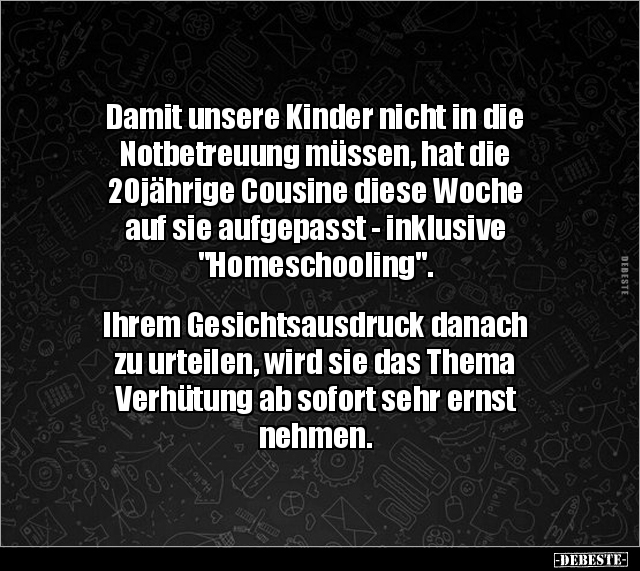 Damit unsere Kinder nicht in die Notbetreuung müssen, hat die 20jährige Cousine diese Woche auf sie aufgepasst - inklusive "Homeschooling".

Ihrem Gesichtsausdruck danach zu urteilen, wird sie das Thema Verhütung ab sofort sehr ernst nehmen.

DEBESTE

-DEBESTE-